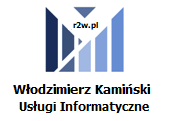 r2w.pl

Włodzimierz Kamiński
Usługi Informatyczne